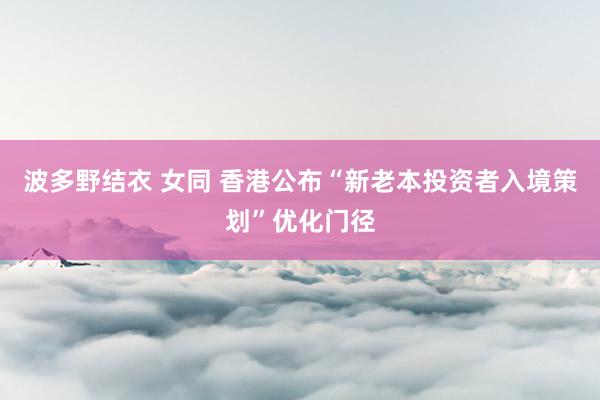 波多野结衣 女同 香港公布“新老本投资者入境策划”优化门径